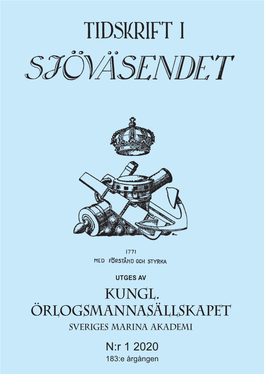 TIDSKRIFT I
SJÖVÄSENDET

1771
MED FÖRSTÅND OCH STYRKA

UTGES AV

KUNGL.
ÖRLOGSMANNASÄLLSKAPET
SVERIGES MARINA AKADEMI

N:r 1 2020
183:e årgången